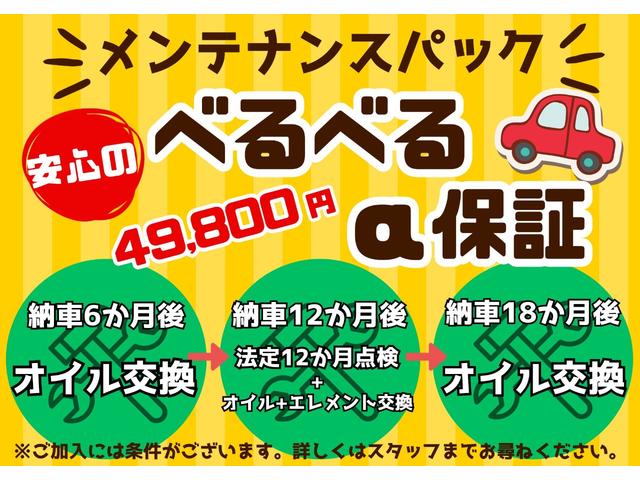 メンテナンスパック

安心の

べるべる

49,800円

α保証

納車6か月後
オイル交換

納車12か月後
法定12か月点検
+
オイル+エレメント交換

納車18か月後
オイル交換

※ご加入には条件がございます。詳しくはスタッフまでお尋ねください。